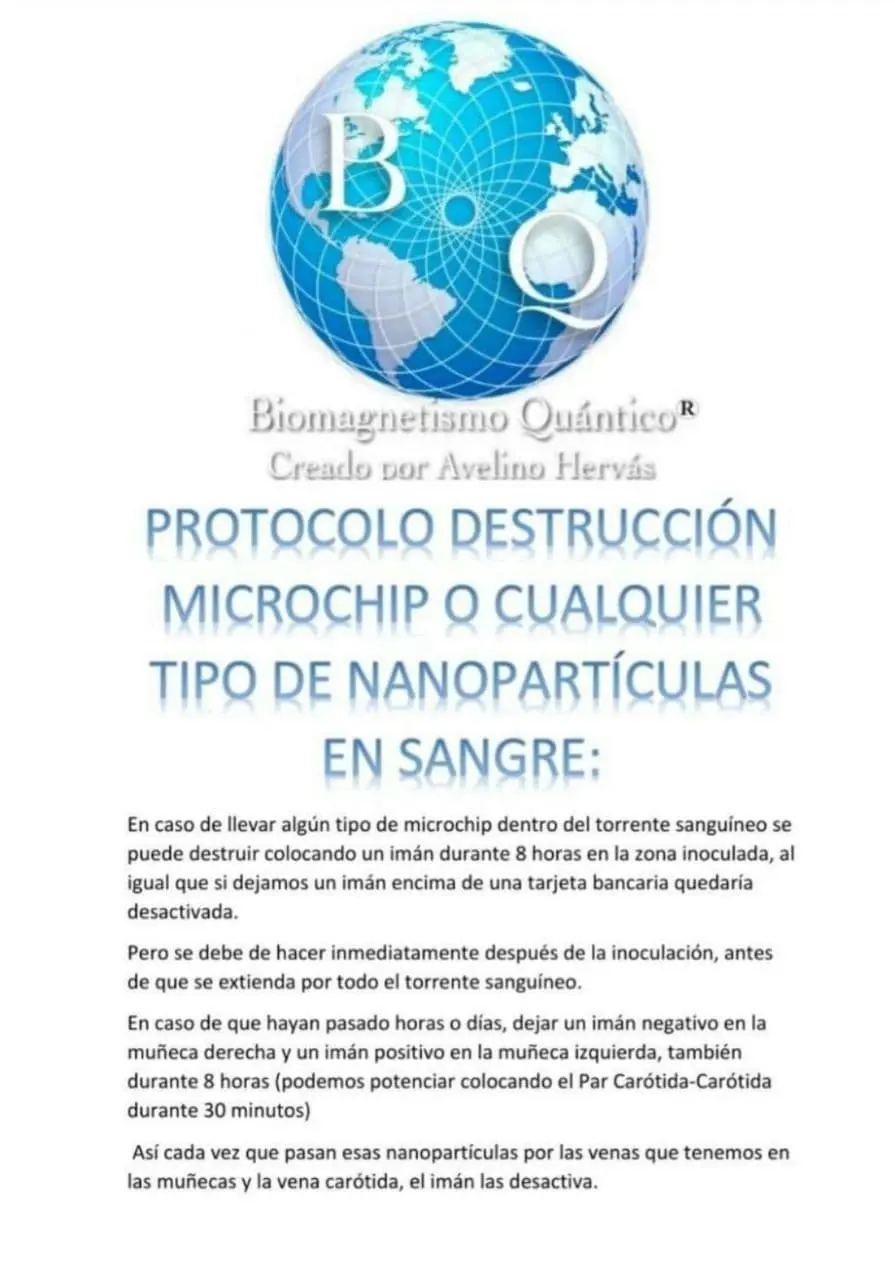 B.Q

Biomagnetismo Quántico®
Creado por Avelino Hervás

PROTOCOLO DESTRUCCIÓN MICROCHIP O CUALQUIER TIPO DE NANOPARTÍCULAS EN SANGRE:

En caso de llevar algún tipo de microchip dentro del torrente sanguíneo se puede destruir colocando un imán durante 8 horas en la zona inoculada, al igual que si dejamos un imán encima de una tarjeta bancaria quedaría desactivada.

Pero se debe de hacer inmediatamente después de la inoculación, antes de que se extienda por todo el torrente sanguíneo.

En caso de que hayan pasado horas o días, dejar un imán negativo en la muñeca derecha y un imán positivo en la muñeca izquierda, también durante 8 horas (podemos potenciar colocando el Par Carótida-Carótida durante 30 minutos)

Así cada vez que pasan esas nanopartículas por las venas que tenemos en las muñecas y la vena carótida, el imán las desactiva.